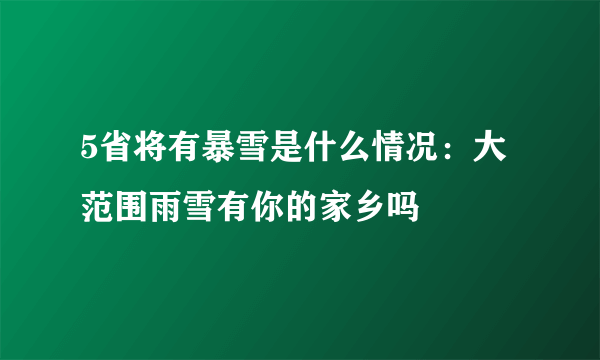 5省将有暴雪是什么情况：大范围雨雪有你的家乡吗